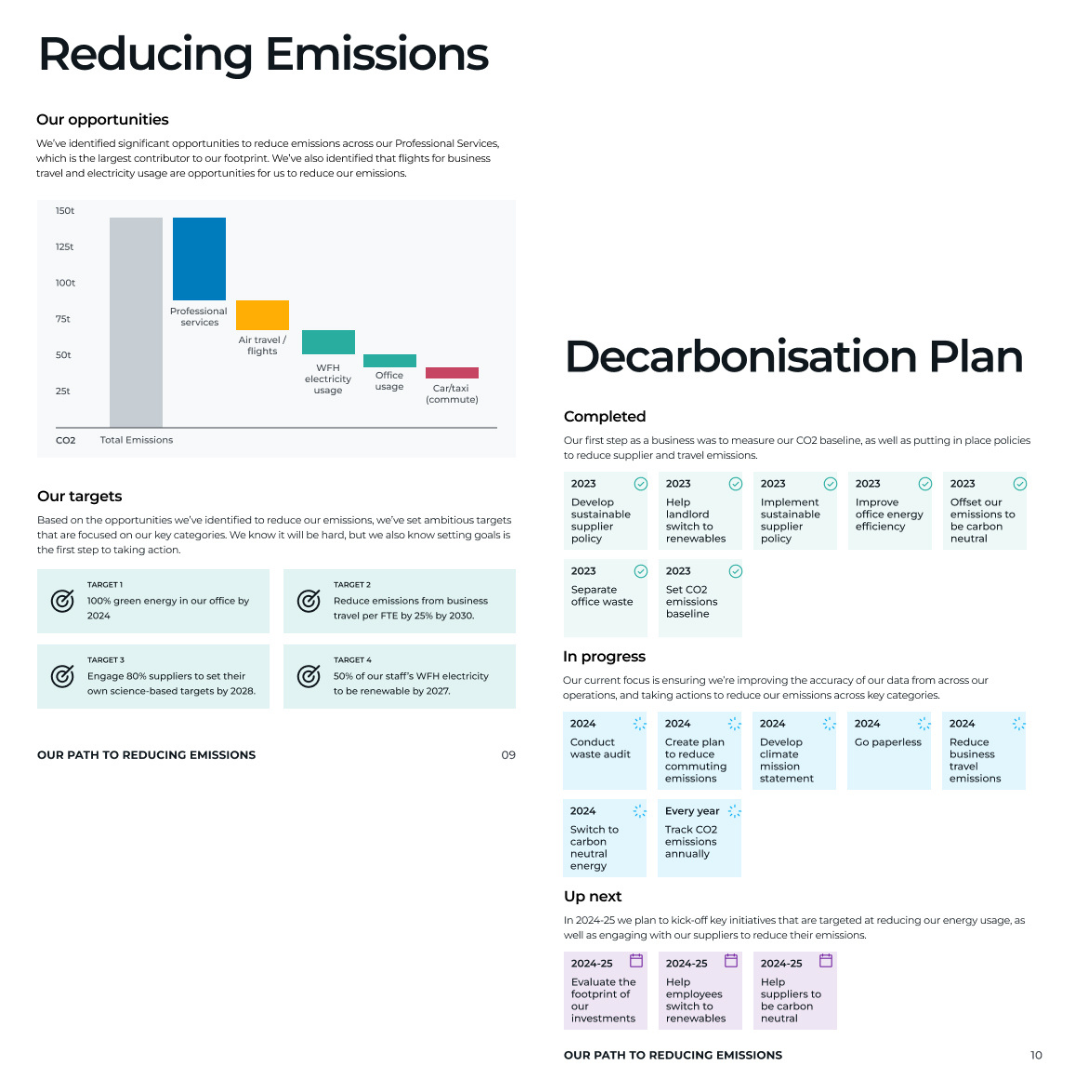 Reducing Emissions

Our opportunities

We've identified significant opportunities to reduce emissions across our Professional Services, which is the largest contributor to our footprint. We've also identified that flights for business travel and electricity usage are opportunities for us to reduce our emissions.

150t
125t
100t
75t
50t
25t
CO2
Total Emissions
Professional services
Air travel / flights
WFH electricity usage
Office usage
Car/taxi (commute)

Our targets

Based on the opportunities we've identified to reduce our emissions, we've set ambitious targets that are focused on our key categories. We know it will be hard, but we also know setting goals is the first step to taking action.

TARGET 1
100% green energy in our office by 2024

TARGET 2
Reduce emissions from business travel per FTE by 25% by 2030.

TARGET 3
Engage 80% suppliers to set their own science-based targets by 2028.

TARGET 4
50% of our staff's WFH electricity to be renewable by 2027.

OUR PATH TO REDUCING EMISSIONS 09

Decarbonisation Plan

Completed

Our first step as a business was to measure our CO2 baseline, as well as putting in place policies to reduce supplier and travel emissions.

2023
Develop sustainable supplier policy

2023
Help landlord switch to renewables

2023
Implement sustainable supplier policy

2023
Improve office energy efficiency

2023
Offset our emissions to be carbon neutral

2023
Separate office waste

2023
Set CO2 emissions baseline

In progress

Our current focus is ensuring we're improving the accuracy of our data from across our operations, and taking actions to reduce our emissions across key categories.

2024
Conduct waste audit

2024
Create plan to reduce commuting emissions

2024
Develop climate mission statement

2024
Go paperless

2024
Reduce business travel emissions

2024
Switch to carbon neutral energy

Every year
Track CO2 emissions annually

Up next

In 2024-25 we plan to kick-off key initiatives that are targeted at reducing our energy usage, as well as engaging with our suppliers to reduce their emissions.

2024-25
Evaluate the footprint of our investments

2024-25
Help employees switch to renewables

2024-25
Help suppliers to be carbon neutral

OUR PATH TO REDUCING EMISSIONS 10